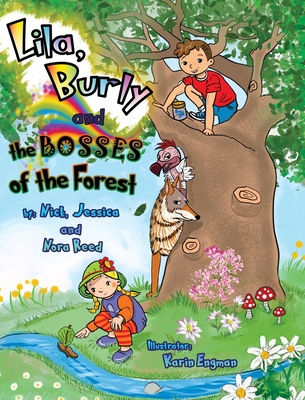 Lila, Burly and the BOSSES of the Forest

by: Nick, Jessica and Nora Reed

Illustrator: Karin Engman